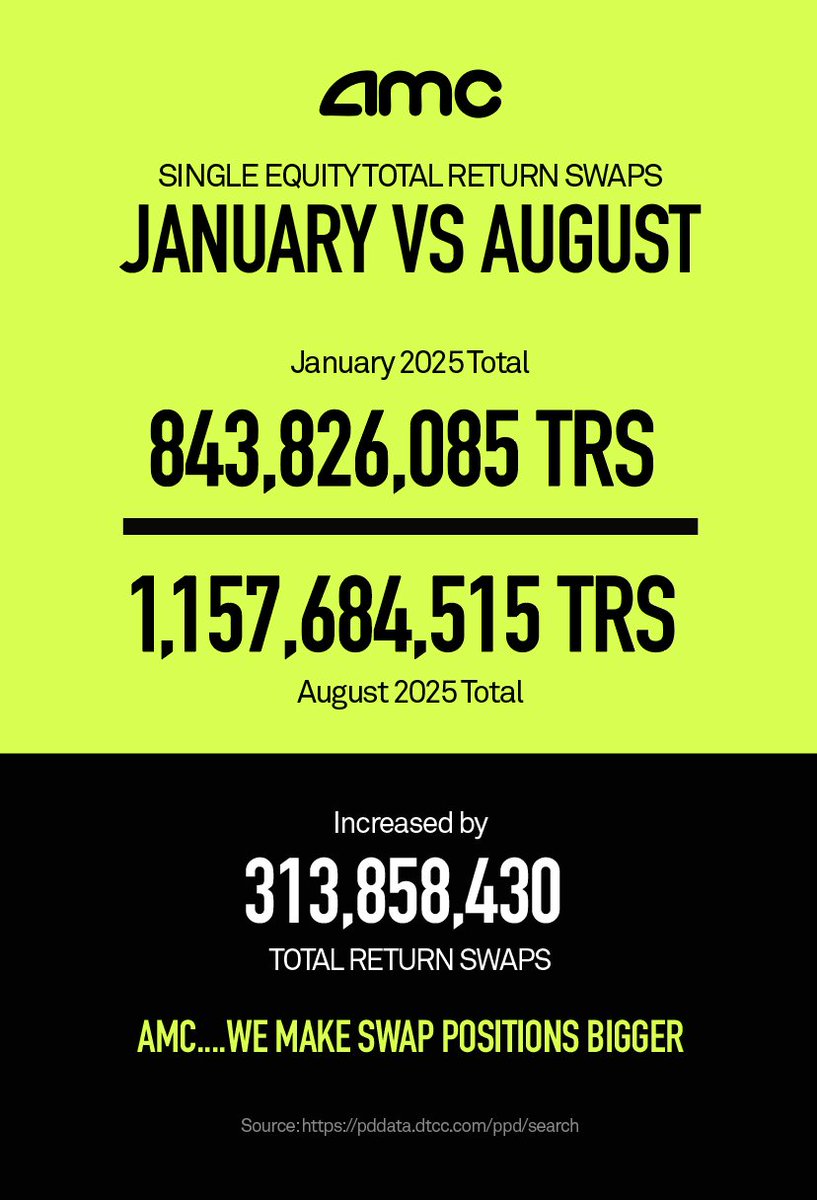 amc

SINGLE EQUITY TOTAL RETURN SWAPS
JANUARY VS AUGUST

January 2025 Total

843,826,085 TRS

1,157,684,515 TRS

August 2025 Total

Increased by

313,858,430

TOTAL RETURN SWAPS

AMC....WE MAKE SWAP POSITIONS BIGGER

Source: https://pddata.dtcc.com/ppd/search